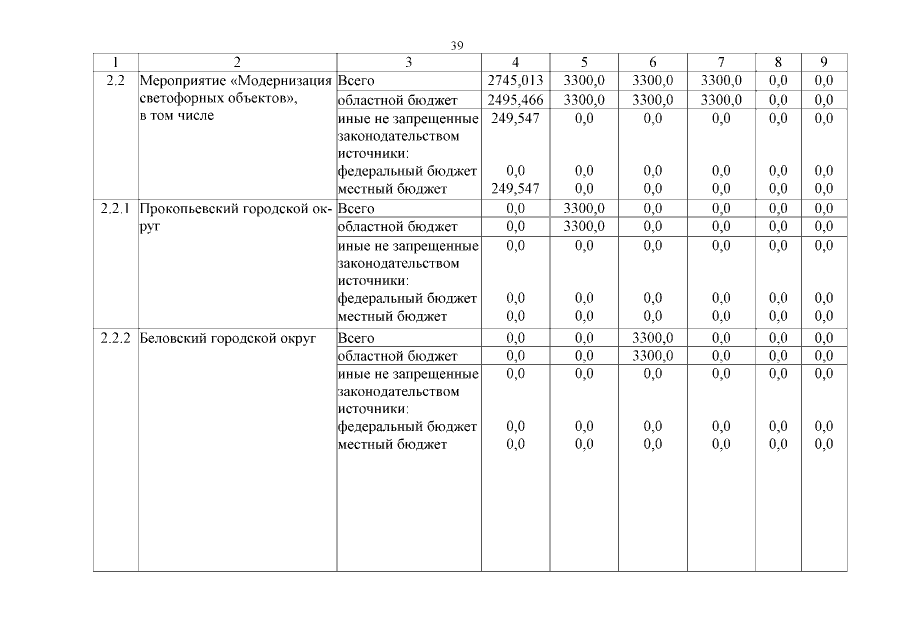 39

| 1 | 2 | 3 | 4 | 5 | 6 | 7 | 8 | 9 |
|---|---|---|---|---|---|---|---|---|
| 2.2 | Мероприятие «Модернизация светофорных объектов», в том числе | Всего | 2745,013 | 3300,0 | 3300,0 | 3300,0 | 0,0 | 0,0 |
| | | областной бюджет | 2495,466 | 3300,0 | 3300,0 | 3300,0 | 0,0 | 0,0 |
| | | иные не запрещенные законодательством источники: | 249,547 | 0,0 | 0,0 | 0,0 | 0,0 | 0,0 |
| | | федеральный бюджет | 0,0 | 0,0 | 0,0 | 0,0 | 0,0 | 0,0 |
| | | местный бюджет | 249,547 | 0,0 | 0,0 | 0,0 | 0,0 | 0,0 |
| 2.2.1 | Прокопьевский городской округ | Всего | 0,0 | 3300,0 | 0,0 | 0,0 | 0,0 | 0,0 |
| | | областной бюджет | 0,0 | 3300,0 | 0,0 | 0,0 | 0,0 | 0,0 |
| | | иные не запрещенные законодательством источники: | 0,0 | 0,0 | 0,0 | 0,0 | 0,0 | 0,0 |
| | | федеральный бюджет | 0,0 | 0,0 | 0,0 | 0,0 | 0,0 | 0,0 |
| | | местный бюджет | 0,0 | 0,0 | 0,0 | 0,0 | 0,0 | 0,0 |
| 2.2.2 | Беловский городской округ | Всего | 0,0 | 0,0 | 3300,0 | 0,0 | 0,0 | 0,0 |
| | | областной бюджет | 0,0 | 0,0 | 3300,0 | 0,0 | 0,0 | 0,0 |
| | | иные не запрещенные законодательством источники: | 0,0 | 0,0 | 0,0 | 0,0 | 0,0 | 0,0 |
| | | федеральный бюджет | 0,0 | 0,0 | 0,0 | 0,0 | 0,0 | 0,0 |
| | | местный бюджет | 0,0 | 0,0 | 0,0 | 0,0 | 0,0 | 0,0 |